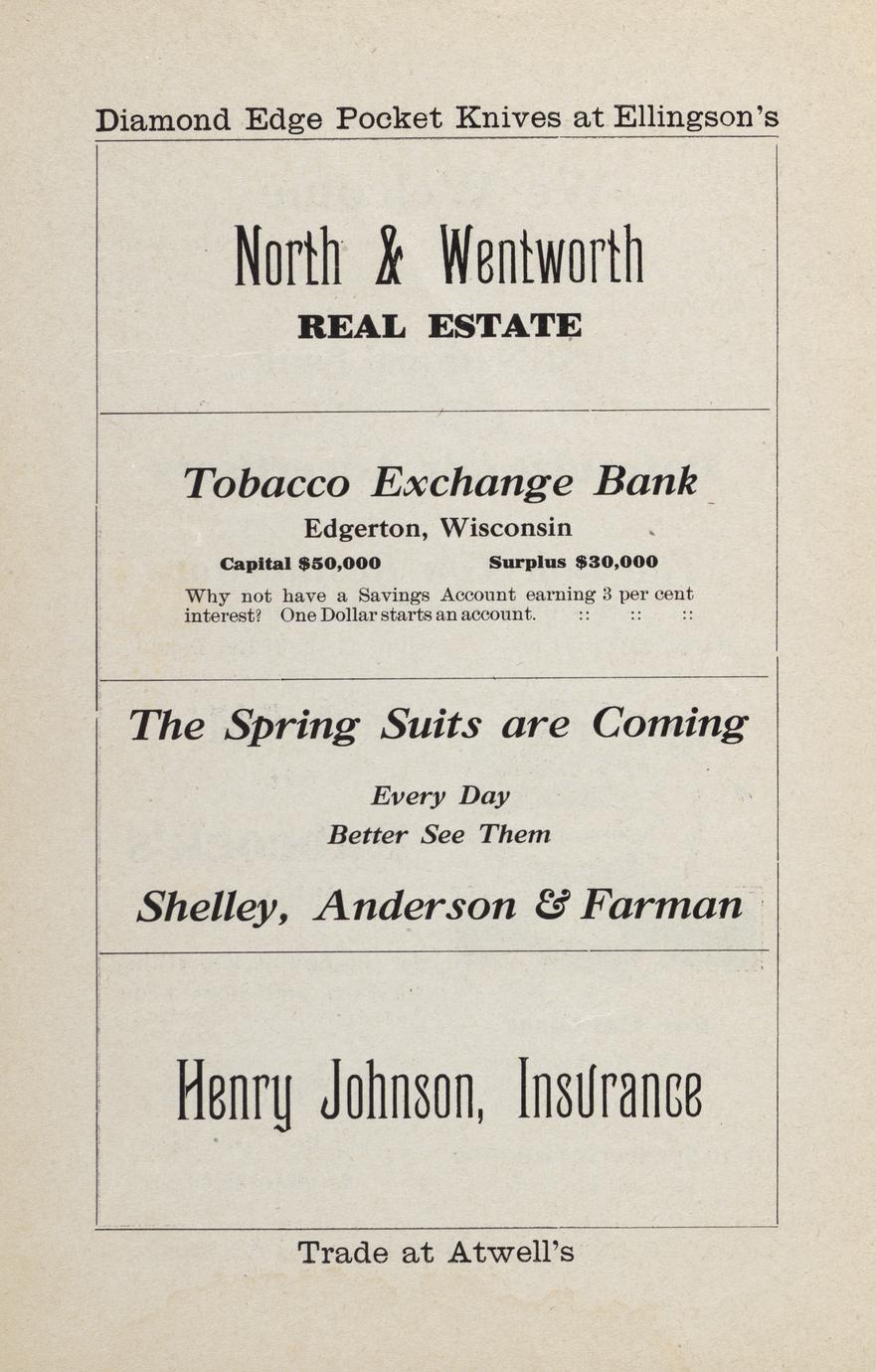 Diamond Edge Pocket Knives at Ellingson's

North & Wentworth

REAL ESTATE

Tobacco Exchange Bank

Edgerton, Wisconsin

Capital $50,000 Surplus $30,000

Why not have a Savings Account earning 3 per cent interest? One Dollar starts an account. :: :: ::

The Spring Suits are Coming

Every Day

Better See Them

Shelley, Anderson & Farman

Henry Johnson, Insurance

Trade at Atwell's